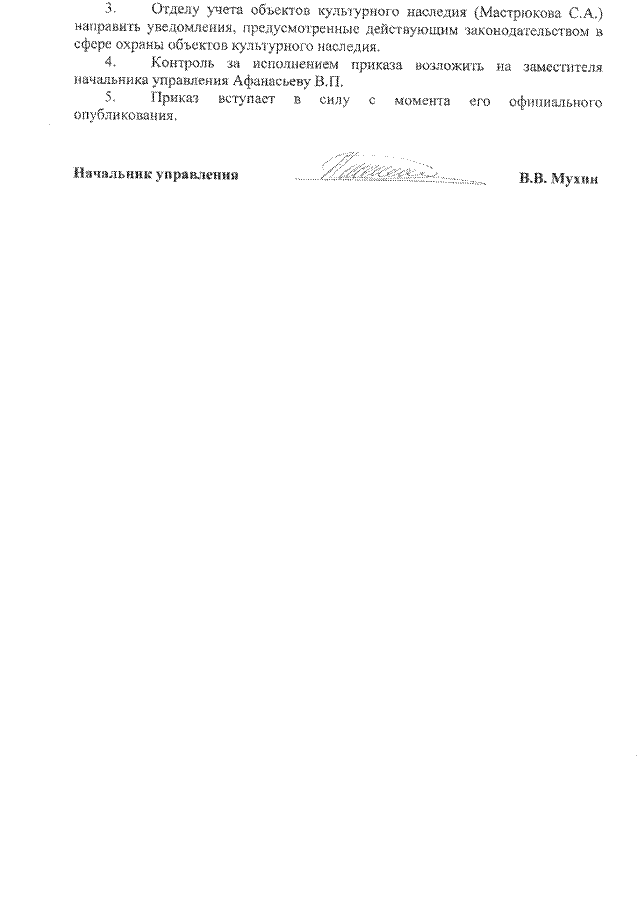 3. Отделу учета объектов культурного наследия (Мастрюкова С.А.) направить уведомления, предусмотренные действующим законодательством в сфере охраны объектов культурного наследия.

4. Контроль за исполнением приказа возложить на заместителя начальника управления Афанасьеву В.П.

5. Приказ вступает в силу с момента его официального опубликования.

Начальник управления В.В. Мухин